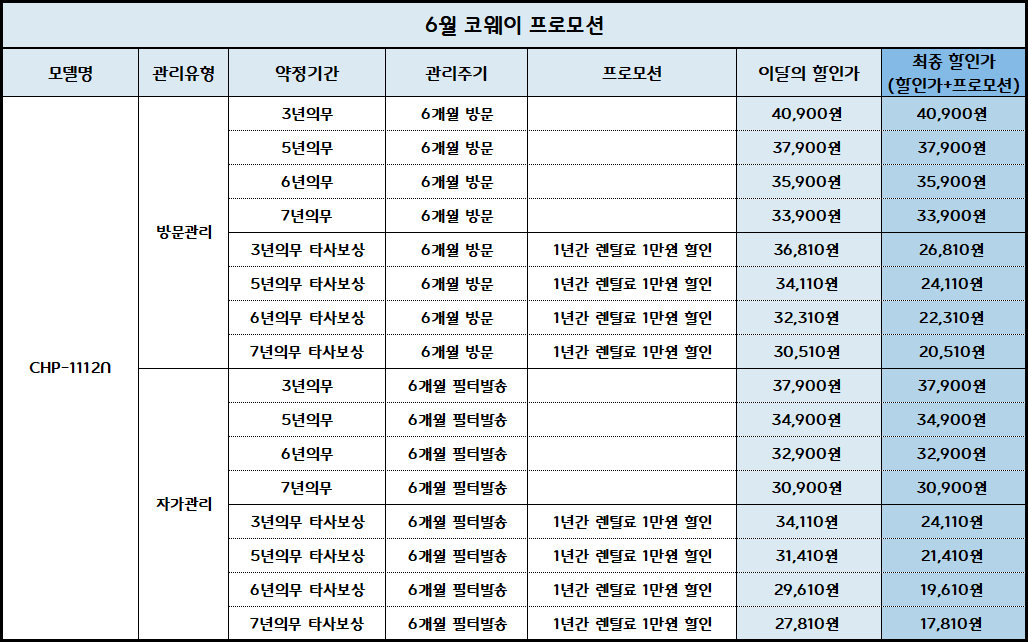 6월 코웨이 프로모션

| 모델명 | 관리유형 | 약정기간 | 관리주기 | 프로모션 | 이달의 할인가 | 최종 할인가 (할인가+프로모션) |
|---|---|---|---|---|---|---|
| CHP-1112N | 방문관리 | 3년의무 | 6개월 방문 | | 40,900원 | 40,900원 |
| | | 5년의무 | 6개월 방문 | | 37,900원 | 37,900원 |
| | | 6년의무 | 6개월 방문 | | 35,900원 | 35,900원 |
| | | 7년의무 | 6개월 방문 | | 33,900원 | 33,900원 |
| | | 3년의무 타사보상 | 6개월 방문 | 1년간 렌탈료 1만원 할인 | 36,810원 | 26,810원 |
| | | 5년의무 타사보상 | 6개월 방문 | 1년간 렌탈료 1만원 할인 | 34,110원 | 24,110원 |
| | | 6년의무 타사보상 | 6개월 방문 | 1년간 렌탈료 1만원 할인 | 32,310원 | 22,310원 |
| | | 7년의무 타사보상 | 6개월 방문 | 1년간 렌탈료 1만원 할인 | 30,510원 | 20,510원 |
| | 자가관리 | 3년의무 | 6개월 필터발송 | | 37,900원 | 37,900원 |
| | | 5년의무 | 6개월 필터발송 | | 34,900원 | 34,900원 |
| | | 6년의무 | 6개월 필터발송 | | 32,900원 | 32,900원 |
| | | 7년의무 | 6개월 필터발송 | | 30,900원 | 30,900원 |
| | | 3년의무 타사보상 | 6개월 필터발송 | 1년간 렌탈료 1만원 할인 | 34,110원 | 24,110원 |
| | | 5년의무 타사보상 | 6개월 필터발송 | 1년간 렌탈료 1만원 할인 | 31,410원 | 21,410원 |
| | | 6년의무 타사보상 | 6개월 필터발송 | 1년간 렌탈료 1만원 할인 | 29,610원 | 19,610원 |
| | | 7년의무 타사보상 | 6개월 필터발송 | 1년간 렌탈료 1만원 할인 | 27,810원 | 17,810원 |